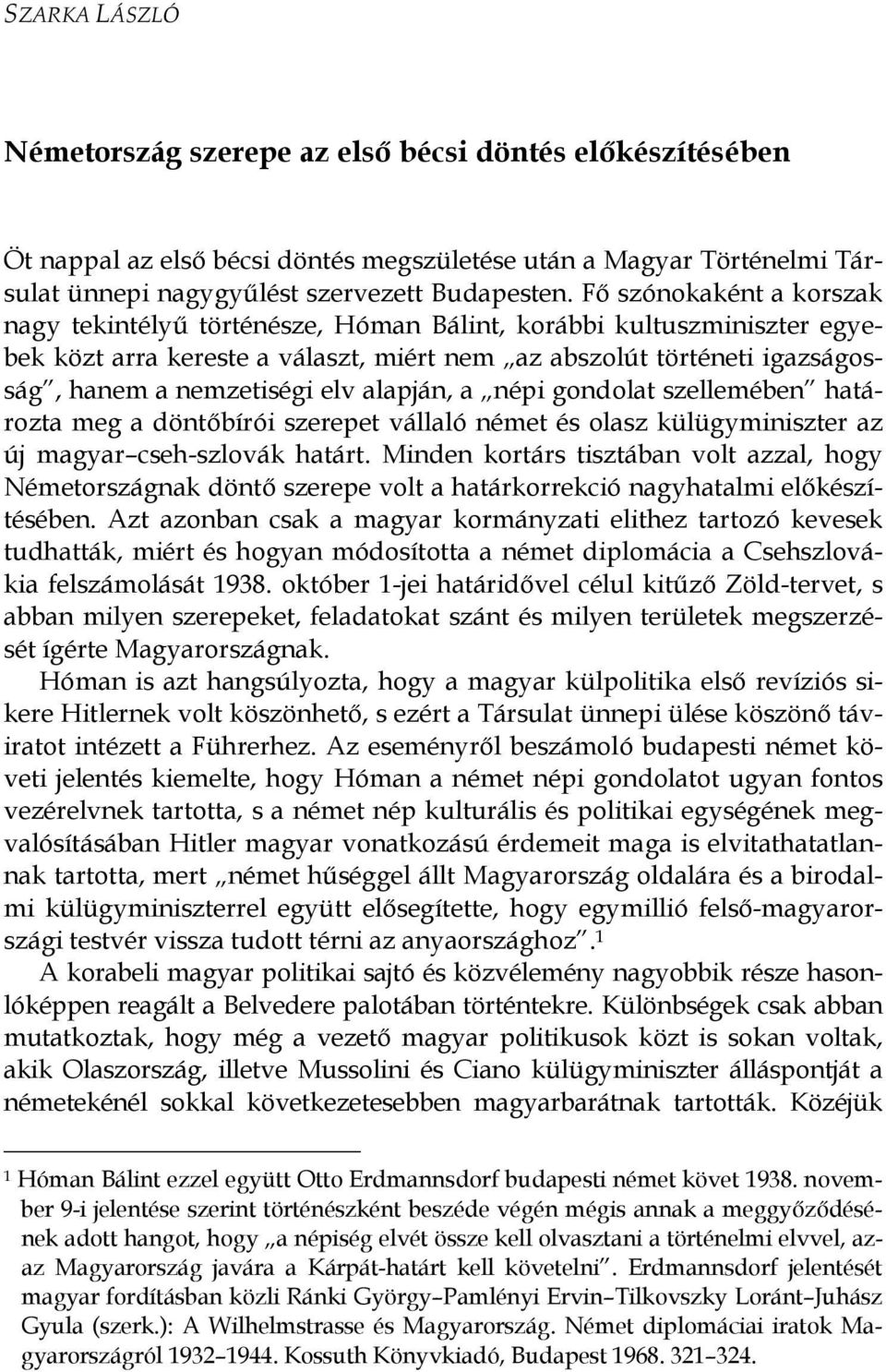 SZARKA LÁSZLÓ

Németország szerepe az első bécsi döntés előkészítésében

Öt nappal az első bécsi döntés megszületése után a Magyar Történelmi Társulat ünnepi nagygyűlést szervezett Budapesten. Fő szónokaként a korszak nagy tekintélyű történésze, Hóman Bálint, korábbi kultuszminiszter egyebek közt arra kereste a választ, miért nem „az abszolút történeti igazságosság", hanem a nemzetiségi elv alapján, a „népi gondolat szellemében" határozta meg a döntőbírói szerepet vállaló német és olasz külügyminiszter az új magyar–cseh-szlovák határt. Minden kortárs tisztában volt azzal, hogy Németországnak döntő szerepe volt a határkorrekció nagyhatalmi előkészítésében. Azt azonban csak a magyar kormányzati elithez tartozó kevesek tudhatták, miért és hogyan módosította a német diplomácia a Csehszlovákia felszámolását 1938. október 1-jei határidővel célul kitűző Zöld-tervet, s abban milyen szerepeket, feladatokat szánt és milyen területek megszerzését ígérte Magyarországnak.

Hóman is azt hangsúlyozta, hogy a magyar külpolitika első revíziós sikere Hitlernek volt köszönhető, s ezért a Társulat ünnepi ülése köszönő táviratot intézett a Führerhez. Az eseményről beszámoló budapesti német követi jelentés kiemelte, hogy Hóman a német népi gondolatot ugyan fontos vezérelvnek tartotta, s a német nép kulturális és politikai egységének megvalósításában Hitler magyar vonatkozású érdemeit maga is elvitathatatlannak tartotta, mert „német hűséggel állt Magyarország oldalára és a birodalmi külügyminiszterrel együtt elősegítette, hogy egymillió felső-magyarországi testvér vissza tudott térni az anyaországhoz".$^1$

A korabeli magyar politikai sajtó és közvélemény nagyobbik része hasonlóképpen reagált a Belvedere palotában történtekre. Különbségek csak abban mutatkoztak, hogy még a vezető magyar politikusok közt is sokan voltak, akik Olaszország, illetve Mussolini és Ciano külügyminiszter álláspontját a németekénél sokkal következetesebben magyarbarátnak tartották. Közéjük

$^1$ Hóman Bálint ezzel együtt Otto Erdmannsdorf budapesti német követ 1938. november 9-i jelentése szerint történészként beszéde végén mégis annak a meggyőződésének adott hangot, hogy „a népiség elvét össze kell olvasztani a történelmi elvvel, azaz Magyarország javára a Kárpát-határt kell követelni". Erdmannsdorf jelentését magyar fordításban közli Ránki György–Pamlényi Ervin–Tilkovszky Loránt–Juhász Gyula (szerk.): A Wilhelmstrasse és Magyarország. Német diplomáciai iratok Magyarországról 1932–1944. Kossuth Könyvkiadó, Budapest 1968. 321–324.